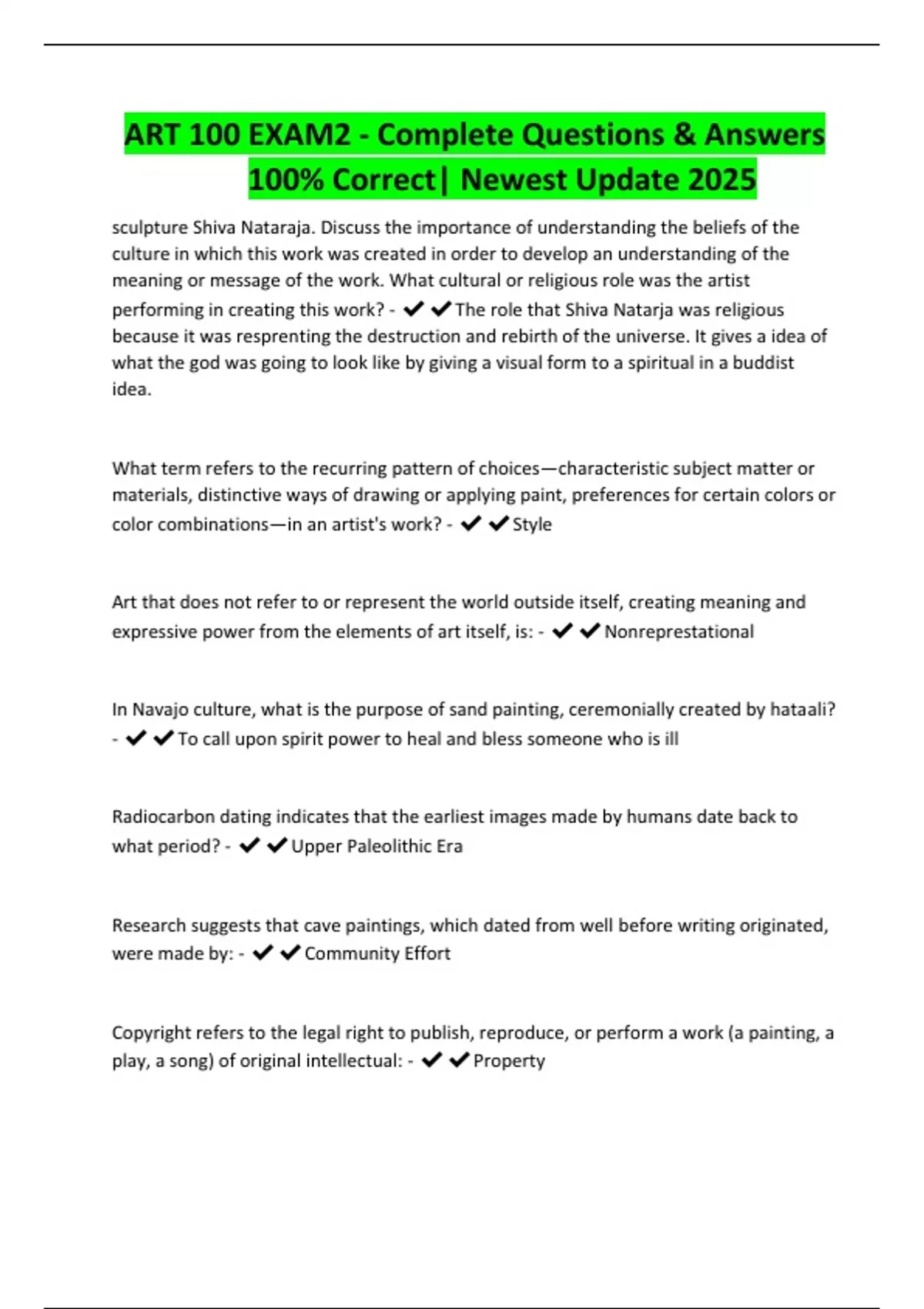 ART 100 EXAM2 - Complete Questions & Answers 100% Correct| Newest Update 2025

sculpture Shiva Nataraja. Discuss the importance of understanding the beliefs of the culture in which this work was created in order to develop an understanding of the meaning or message of the work. What cultural or religious role was the artist performing in creating this work? - ✔✔The role that Shiva Natarja was religious because it was resprenting the destruction and rebirth of the universe. It gives a idea of what the god was going to look like by giving a visual form to a spiritual in a buddist idea.

What term refers to the recurring pattern of choices—characteristic subject matter or materials, distinctive ways of drawing or applying paint, preferences for certain colors or color combinations—in an artist's work? - ✔✔Style

Art that does not refer to or represent the world outside itself, creating meaning and expressive power from the elements of art itself, is: - ✔✔Nonreprestational

In Navajo culture, what is the purpose of sand painting, ceremonially created by hataali? - ✔✔To call upon spirit power to heal and bless someone who is ill

Radiocarbon dating indicates that the earliest images made by humans date back to what period? - ✔✔Upper Paleolithic Era

Research suggests that cave paintings, which dated from well before writing originated, were made by: - ✔✔Community Effort

Copyright refers to the legal right to publish, reproduce, or perform a work (a painting, a play, a song) of original intellectual: - ✔✔Property